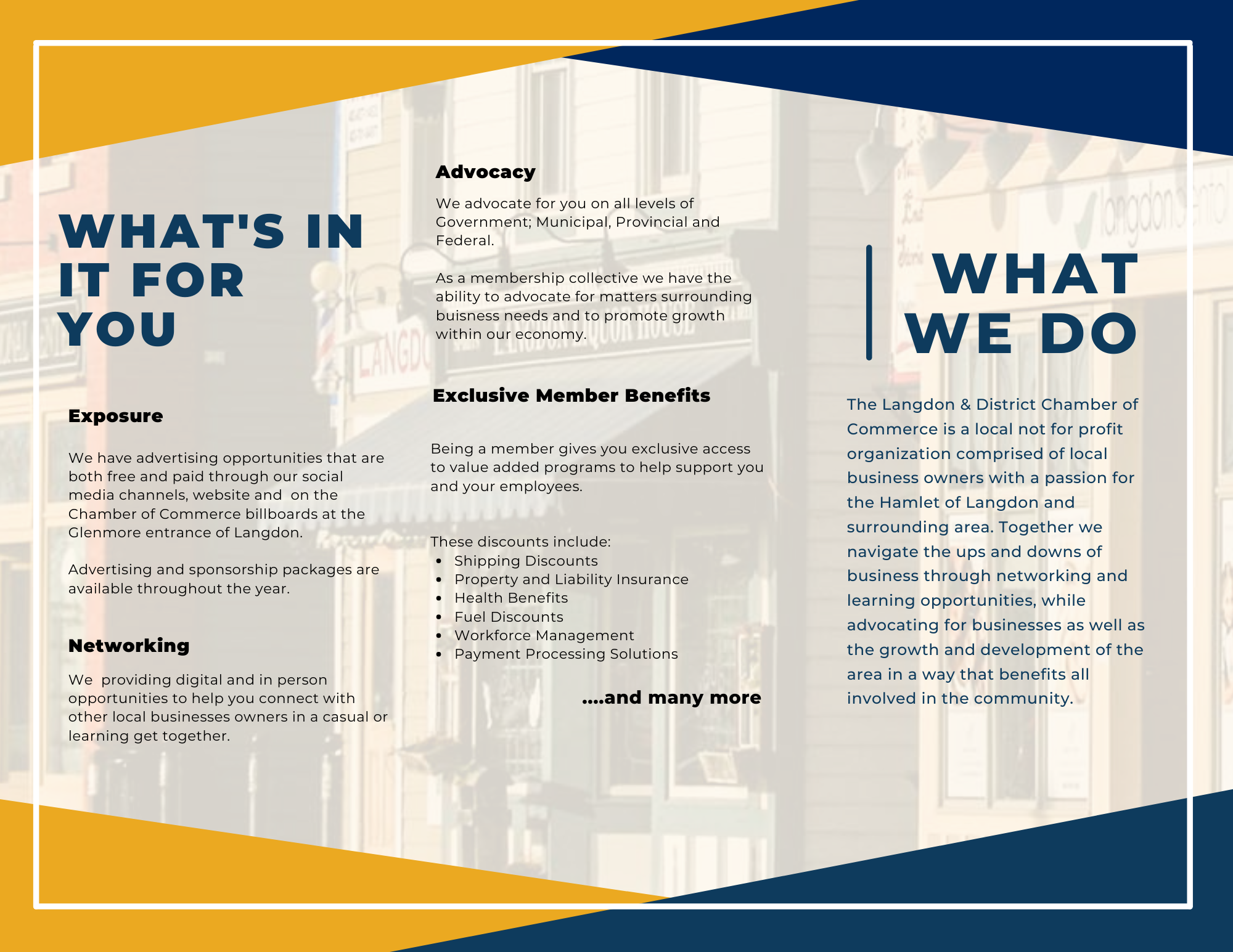 WHAT'S IN IT FOR YOU

Exposure

We have advertising opportunities that are both free and paid through our social media channels, website and on the Chamber of Commerce billboards at the Glenmore entrance of Langdon.

Advertising and sponsorship packages are available throughout the year.

Networking

We providing digital and in person opportunities to help you connect with other local businesses owners in a casual or learning get together.

Advocacy

We advocate for you on all levels of Government; Municipal, Provincial and Federal.

As a membership collective we have the ability to advocate for matters surrounding buisness needs and to promote growth within our economy.

Exclusive Member Benefits

Being a member gives you exclusive access to value added programs to help support you and your employees.

These discounts include:
- Shipping Discounts
- Property and Liability Insurance
- Health Benefits
- Fuel Discounts
- Workforce Management
- Payment Processing Solutions

....and many more

WHAT WE DO

The Langdon & District Chamber of Commerce is a local not for profit organization comprised of local business owners with a passion for the Hamlet of Langdon and surrounding area. Together we navigate the ups and downs of business through networking and learning opportunities, while advocating for businesses as well as the growth and development of the area in a way that benefits all involved in the community.